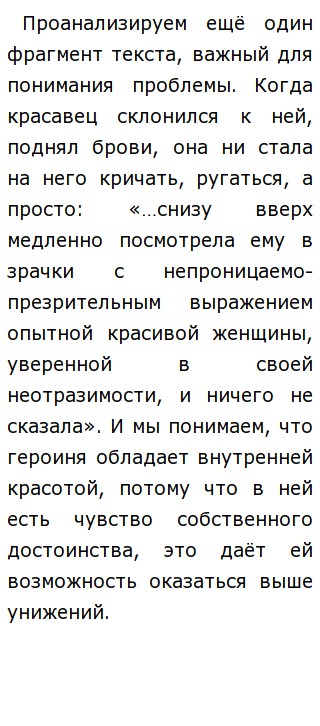 Проанализируем ещё один фрагмент текста, важный для понимания проблемы. Когда красавец склонился к ней, поднял брови, она ни стала на него кричать, ругаться, а просто: «…снизу вверх медленно посмотрела ему в зрачки с непроницаемо-презрительным выражением опытной красивой женщины, уверенной в своей неотразимости, и ничего не сказала». И мы понимаем, что героиня обладает внутренней красотой, потому что в ней есть чувство собственного достоинства, это даёт ей возможность оказаться выше унижений.